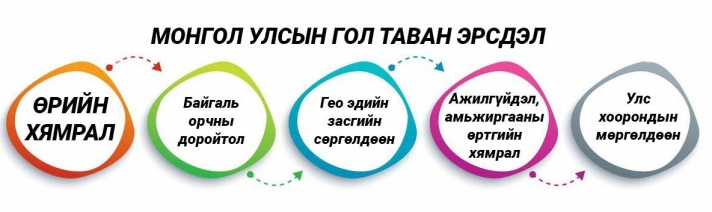 МОНГОЛ УЛСЫН ГОЛ ТАВАН ЭРСДЭЛ

ӨРИЙН ХЯМРАЛ

Байгаль орчны доройтол

Гео эдийн засгийн сөргөлдөөн

Ажилгүйдэл, амьжиргааны өртгийн хямрал

Улс хоорондын мөргөлдөөн